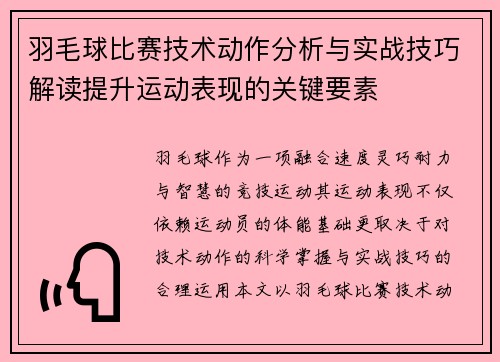 羽毛球比赛技术动作分析与实战技巧解读提升运动表现的关键要素

羽毛球作为一项融合速度灵巧耐力与智慧的竞技运动其运动表现不仅依赖运动员的体能基础更取决于对技术动作的科学掌握与实战技巧的合理运用本文以羽毛球比赛技术动